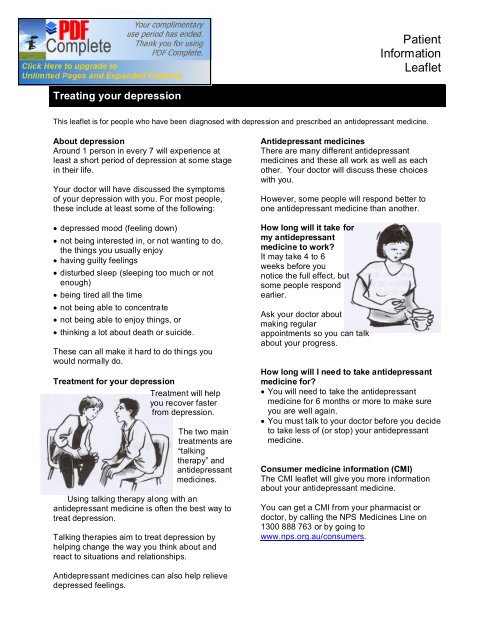 PDF Complete

Your complimentary use period has ended. Thank you for using PDF Complete.

Click Here to upgrade to Unlimited Pages and Expanded Features

Patient Information Leaflet

Treating your depression

This leaflet is for people who have been diagnosed with depression and prescribed an antidepressant medicine.

About depression
Around 1 person in every 7 will experience at least a short period of depression at some stage in their life.

Your doctor will have discussed the symptoms of your depression with you. For most people, these include at least some of the following:

• depressed mood (feeling down)
• not being interested in, or not wanting to do, the things you usually enjoy
• having guilty feelings
• disturbed sleep (sleeping too much or not enough)
• being tired all the time
• not being able to concentrate
• not being able to enjoy things, or
• thinking a lot about death or suicide.

These can all make it hard to do things you would normally do.

Treatment for your depression
Treatment will help you recover faster from depression.

The two main treatments are "talking therapy" and antidepressant medicines.

Using talking therapy along with an antidepressant medicine is often the best way to treat depression.

Talking therapies aim to treat depression by helping change the way you think about and react to situations and relationships.

Antidepressant medicines can also help relieve depressed feelings.

Antidepressant medicines
There are many different antidepressant medicines and these all work as well as each other. Your doctor will discuss these choices with you.

However, some people will respond better to one antidepressant medicine than another.

How long will it take for my antidepressant medicine to work?
It may take 4 to 6 weeks before you notice the full effect, but some people respond earlier.

Ask your doctor about making regular appointments so you can talk about your progress.

How long will I need to take antidepressant medicine for?
• You will need to take the antidepressant medicine for 6 months or more to make sure you are well again.
• You must talk to your doctor before you decide to take less of (or stop) your antidepressant medicine.

Consumer medicine information (CMI)
The CMI leaflet will give you more information about your antidepressant medicine.

You can get a CMI from your pharmacist or doctor, by calling the NPS Medicines Line on 1300 888 763 or by going to www.nps.org.au/consumers.